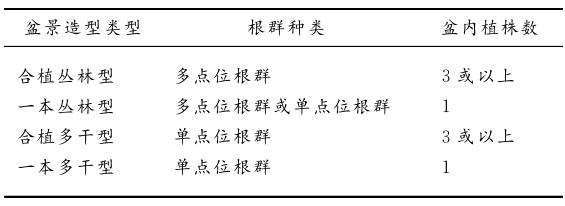 | 盆景造型类型 | 根群种类 | 盆内植株数 |
|---|---|---|
| 合植丛林型 | 多点位根群 | 3 或以上 |
| 一本丛林型 | 多点位根群或单点位根群 | 1 |
| 合植多干型 | 单点位根群 | 3 或以上 |
| 一本多干型 | 单点位根群 | 1 |